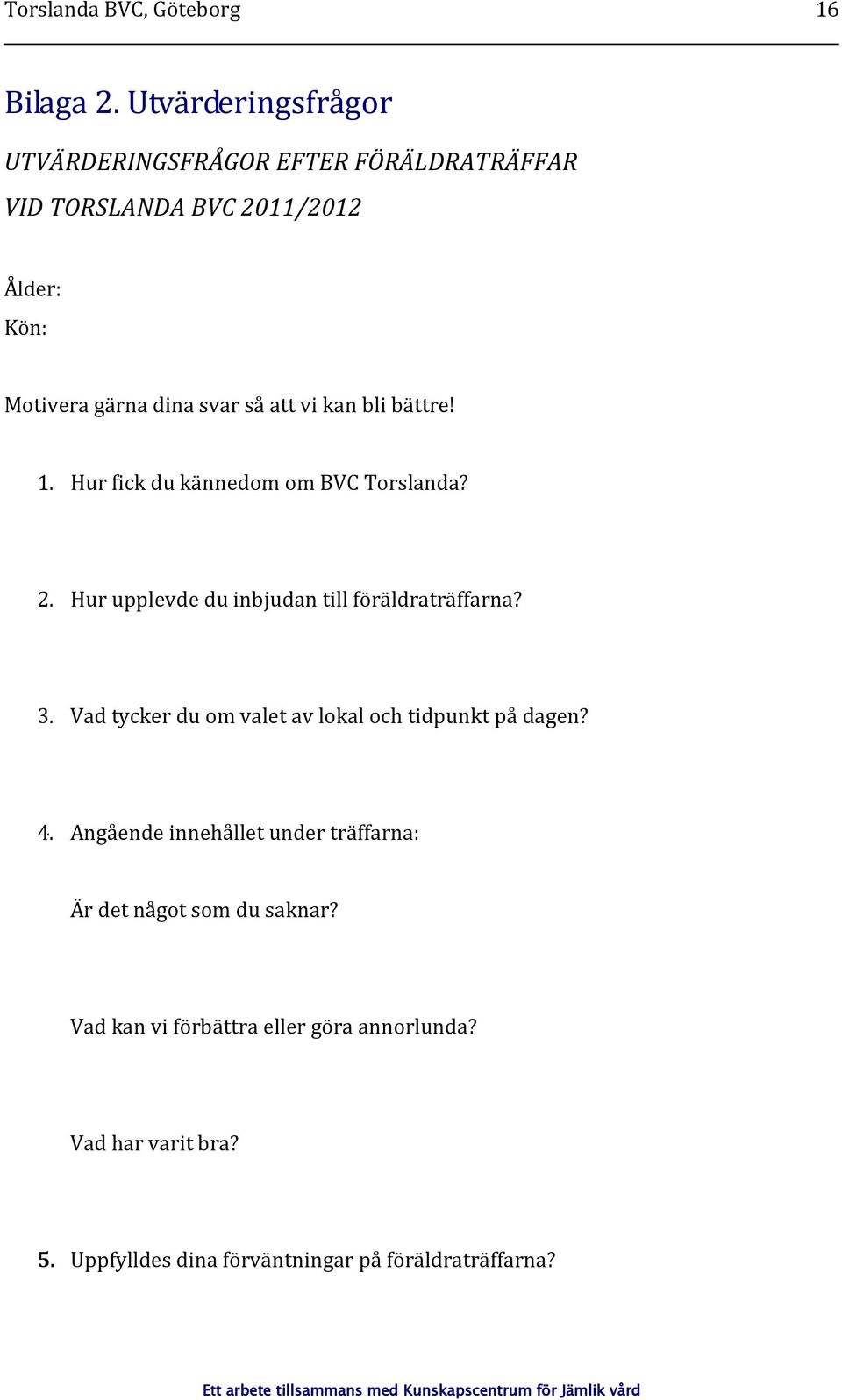 Torslanda BVC, Göteborg 16

Bilaga 2. Utvärderingsfrågor

UTVÄRDERINGSFRÅGOR EFTER FÖRÄLDRATRÄFFAR

VID TORSLANDA BVC 2011/2012

Ålder:

Kön:

Motivera gärna dina svar så att vi kan bli bättre!

1. Hur fick du kännedom om BVC Torslanda?

2. Hur upplevde du inbjudan till föräldraträffarna?

3. Vad tycker du om valet av lokal och tidpunkt på dagen?

4. Angående innehållet under träffarna:

Är det något som du saknar?

Vad kan vi förbättra eller göra annorlunda?

Vad har varit bra?

5. Uppfylldes dina förväntningar på föräldraträffarna?

Ett arbete tillsammans med Kunskapscentrum för Jämlik vård